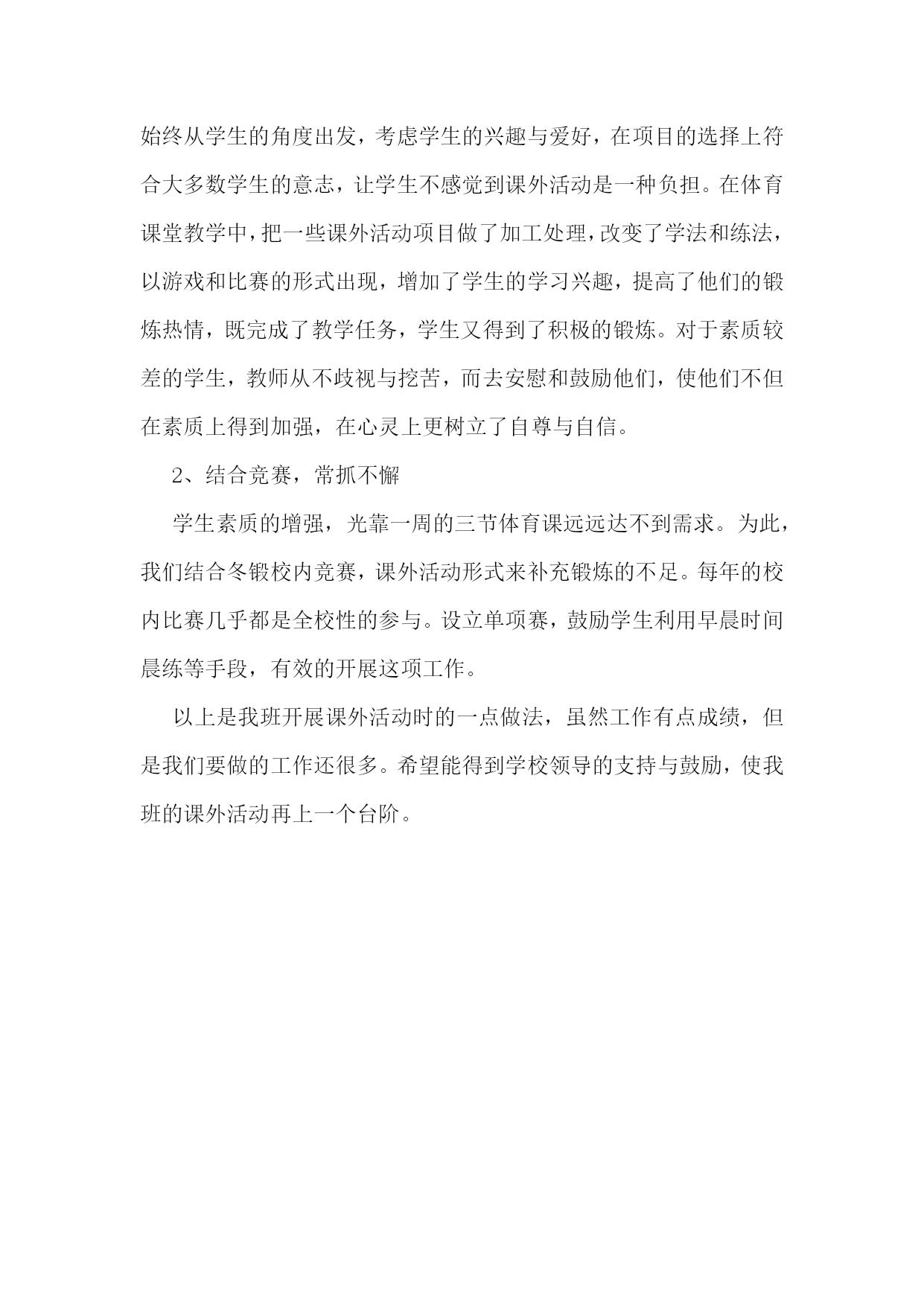 始终从学生的角度出发，考虑学生的兴趣与爱好，在项目的选择上符合大多数学生的意志，让学生不感觉到课外活动是一种负担。在体育课堂教学中，把一些课外活动项目做了加工处理，改变了学法和练法，以游戏和比赛的形式出现，增加了学生的学习兴趣，提高了他们的锻炼热情，既完成了教学任务，学生又得到了积极的锻炼。对于素质较差的学生，教师从不歧视与挖苦，而去安慰和鼓励他们，使他们不但在素质上得到加强，在心灵上更树立了自尊与自信。

2、结合竞赛，常抓不懈

学生素质的增强，光靠一周的三节体育课远远达不到需求。为此，我们结合冬锻校内竞赛，课外活动形式来补充锻炼的不足。每年的校内比赛几乎都是全校性的参与。设立单项赛，鼓励学生利用早晨时间晨练等手段，有效的开展这项工作。

以上是我班开展课外活动时的一点做法，虽然工作有点成绩，但是我们要做的工作还很多。希望能得到学校领导的支持与鼓励，使我班的课外活动再上一个台阶。